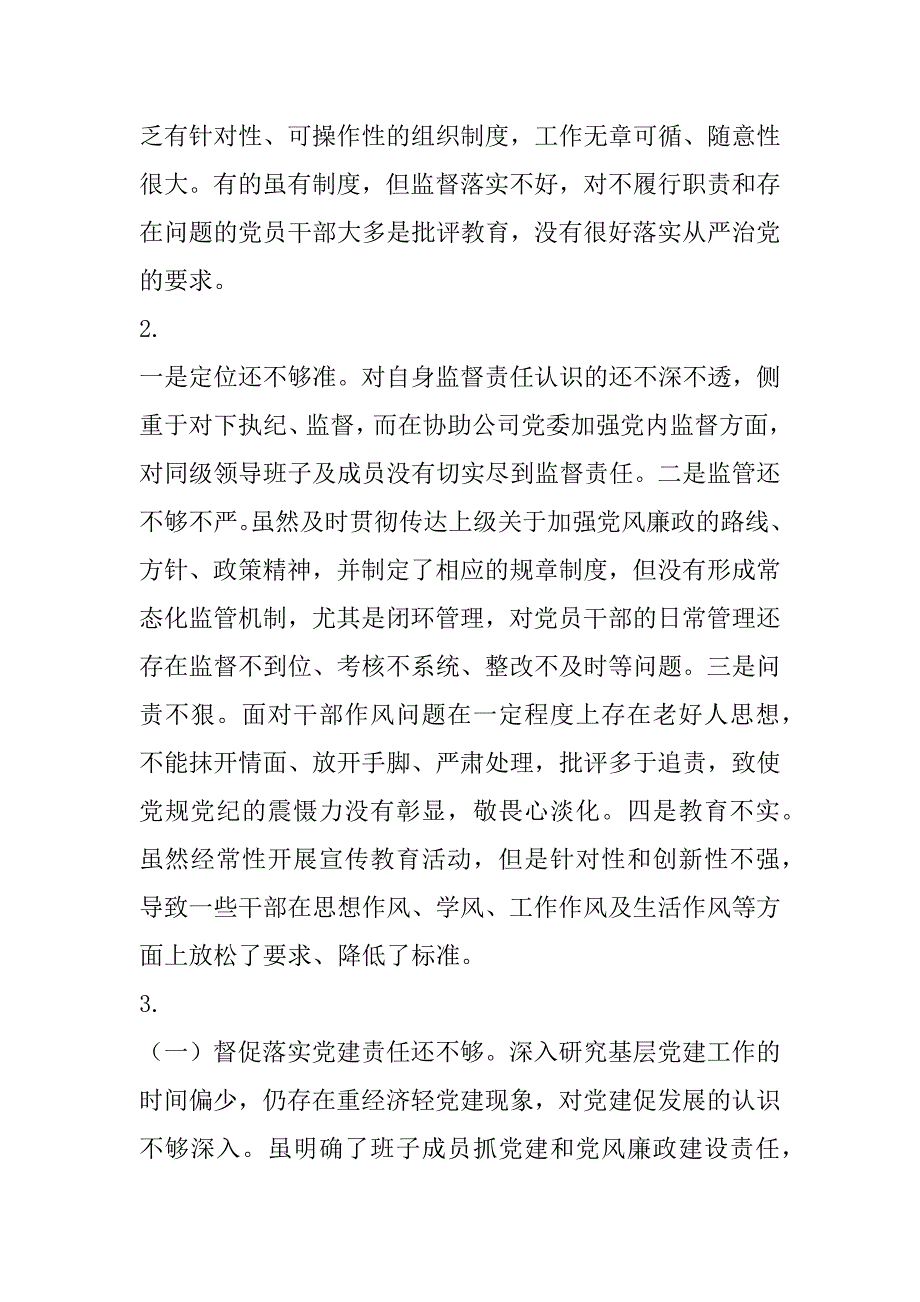 乏有针对性、可操作性的组织制度，工作无章可循、随意性很大。有的虽有制度，但监督落实不好，对不履行职责和存在问题的党员干部大多是批评教育，没有很好落实从严治党的要求。

2.

一是定位还不够准。对自身监督责任认识的还不深不透，侧重于对下执纪、监督，而在协助公司党委加强党内监督方面，对同级领导班子及成员没有切实尽到监督责任。二是监管还不够不严。虽然及时贯彻传达上级关于加强党风廉政的路线、方针、政策精神，并制定了相应的规章制度，但没有形成常态化监管机制，尤其是闭环管理，对党员干部的日常管理还存在监督不到位、考核不系统、整改不及时等问题。三是问责不狠。面对干部作风问题在一定程度上存在老好人思想，不能抹开情面、放开手脚、严肃处理，批评多于追责，致使党规党纪的震慑力没有彰显，敬畏心淡化。四是教育不实。虽然经常性开展宣传教育活动，但是针对性和创新性不强，导致一些干部在思想作风、学风、工作作风及生活作风等方面上放松了要求、降低了标准。

3.

（一）督促落实党建责任还不够。深入研究基层党建工作的时间偏少，仍存在重经济轻党建现象，对党建促发展的认识不够深入。虽明确了班子成员抓党建和党风廉政建设责任，